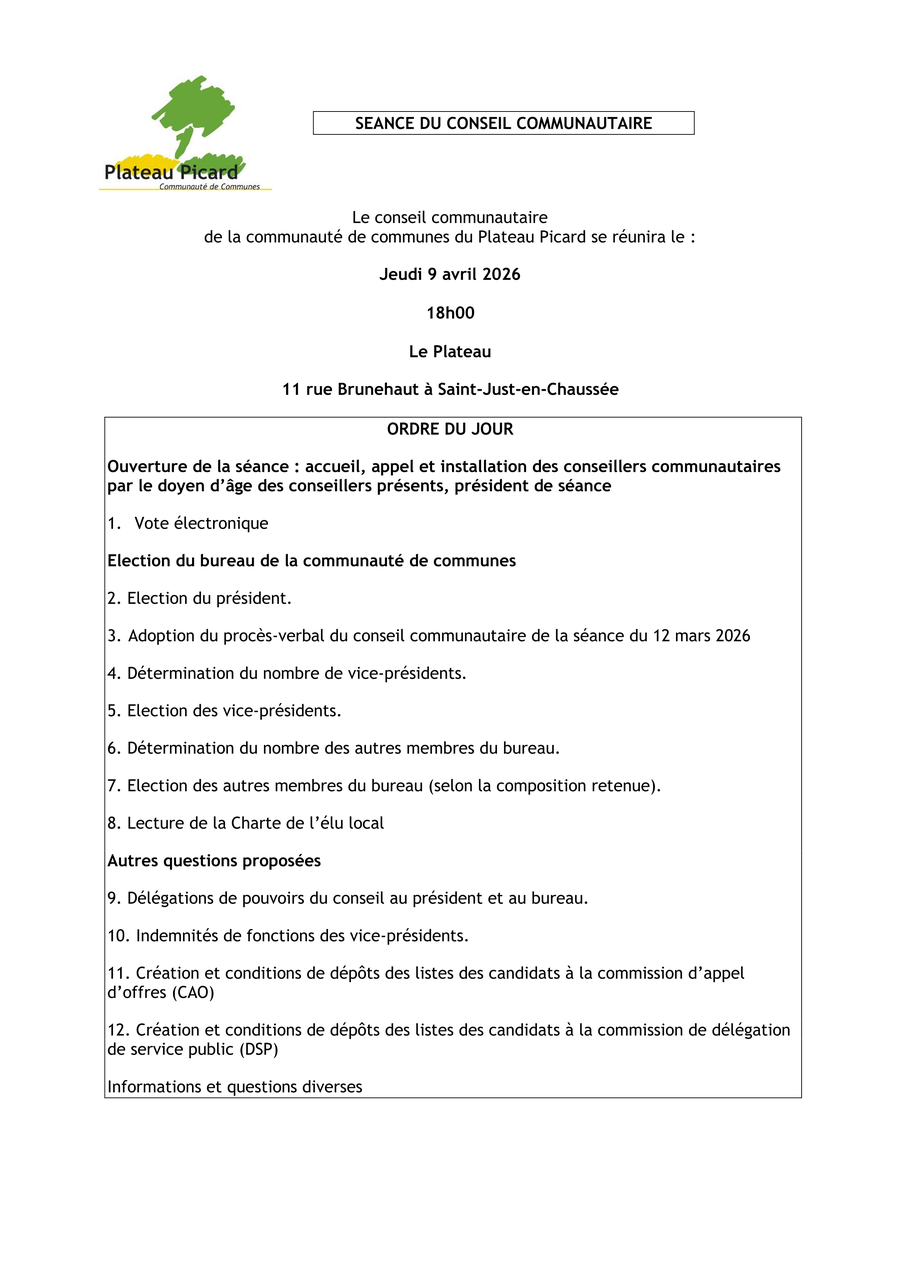 Plateau Picard
Communauté de Communes

SEANCE DU CONSEIL COMMUNAUTAIRE

Le conseil communautaire
de la communauté de communes du Plateau Picard se réunira le :

Jeudi 9 avril 2026

18h00

Le Plateau

11 rue Brunehaut à Saint-Just-en-Chaussée

ORDRE DU JOUR

Ouverture de la séance : accueil, appel et installation des conseillers communautaires par le doyen d'âge des conseillers présents, président de séance

1. Vote électronique

Election du bureau de la communauté de communes

2. Election du président.

3. Adoption du procès-verbal du conseil communautaire de la séance du 12 mars 2026

4. Détermination du nombre de vice-présidents.

5. Election des vice-présidents.

6. Détermination du nombre des autres membres du bureau.

7. Election des autres membres du bureau (selon la composition retenue).

8. Lecture de la Charte de l'élu local

Autres questions proposées

9. Délégations de pouvoirs du conseil au président et au bureau.

10. Indemnités de fonctions des vice-présidents.

11. Création et conditions de dépôts des listes des candidats à la commission d'appel d'offres (CAO)

12. Création et conditions de dépôts des listes des candidats à la commission de délégation de service public (DSP)

Informations et questions diverses